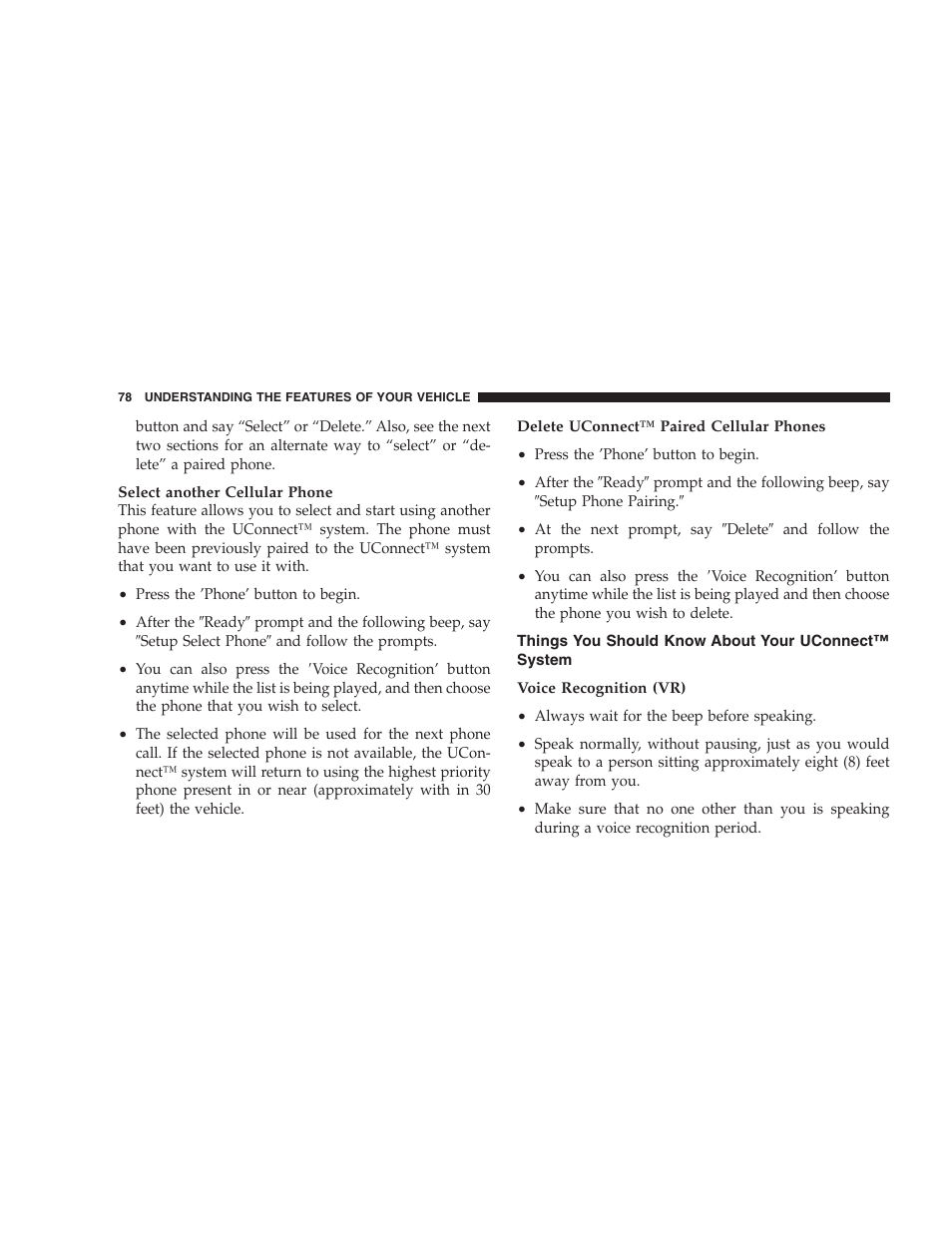 78 UNDERSTANDING THE FEATURES OF YOUR VEHICLE

button and say “Select” or “Delete.” Also, see the next two sections for an alternate way to “select” or “delete” a paired phone.

Select another Cellular Phone
This feature allows you to select and start using another phone with the UConnect™ system. The phone must have been previously paired to the UConnect™ system that you want to use it with.

• Press the ’Phone’ button to begin.

• After the ″Ready″ prompt and the following beep, say ″Setup Select Phone″ and follow the prompts.

• You can also press the ’Voice Recognition’ button anytime while the list is being played, and then choose the phone that you wish to select.

• The selected phone will be used for the next phone call. If the selected phone is not available, the UConnect™ system will return to using the highest priority phone present in or near (approximately with in 30 feet) the vehicle.

Delete UConnect™ Paired Cellular Phones

• Press the ’Phone’ button to begin.

• After the ″Ready″ prompt and the following beep, say ″Setup Phone Pairing.″

• At the next prompt, say ″Delete″ and follow the prompts.

• You can also press the ’Voice Recognition’ button anytime while the list is being played and then choose the phone you wish to delete.

Things You Should Know About Your UConnect™ System

Voice Recognition (VR)

• Always wait for the beep before speaking.

• Speak normally, without pausing, just as you would speak to a person sitting approximately eight (8) feet away from you.

• Make sure that no one other than you is speaking during a voice recognition period.